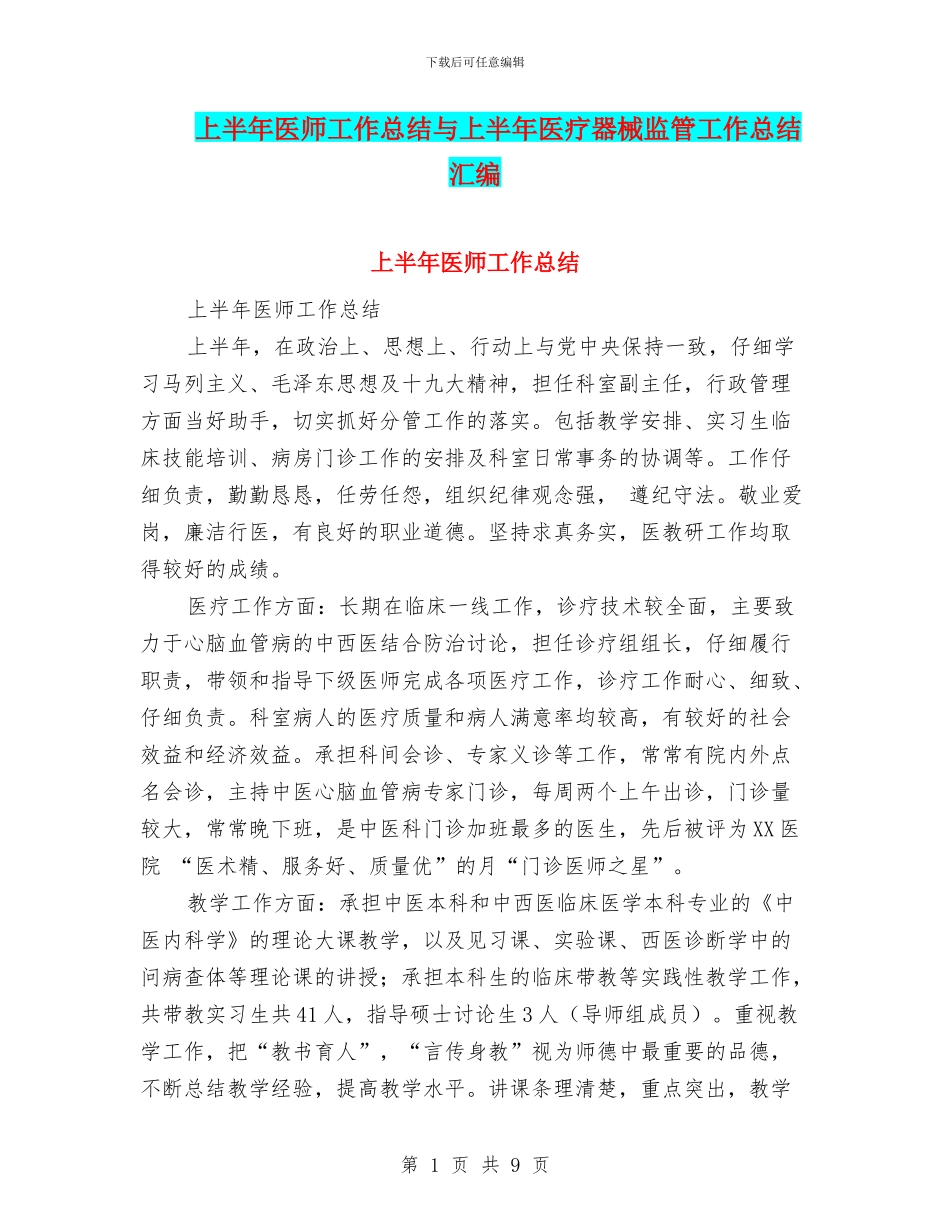 下载后可任意编辑

上半年医师工作总结与上半年医疗器械监管工作总结汇编

上半年医师工作总结

上半年医师工作总结

上半年，在政治上、思想上、行动上与党中央保持一致，仔细学习马列主义、毛泽东思想及十九大精神，担任科室副主任，行政管理方面当好助手，切实抓好分管工作的落实。包括教学安排、实习生临床技能培训、病房门诊工作的安排及科室日常事务的协调等。工作仔细负责，勤勤恳恳，任劳任怨，组织纪律观念强， 遵纪守法。敬业爱岗，廉洁行医，有良好的职业道德。坚持求真务实，医教研工作均取得较好的成绩。

医疗工作方面：长期在临床一线工作，诊疗技术较全面，主要致力于心脑血管病的中西医结合防治讨论，担任诊疗组组长，仔细履行职责，带领和指导下级医师完成各项医疗工作，诊疗工作耐心、细致、仔细负责。科室病人的医疗质量和病人满意率均较高，有较好的社会效益和经济效益。承担科间会诊、专家义诊等工作，常常有院内外点名会诊，主持中医心脑血管病专家门诊，每周两个上午出诊，门诊量较大，常常晚下班，是中医科门诊加班最多的医生，先后被评为XX医院 “医术精、服务好、质量优”的月“门诊医师之星”。

教学工作方面：承担中医本科和中西医临床医学本科专业的《中医内科学》的理论大课教学，以及见习课、实验课、西医诊断学中的问病查体等理论课的讲授；承担本科生的临床带教等实践性教学工作，共带教实习生共41人，指导硕士讨论生3人（导师组成员）。重视教学工作，把“教书育人”，“言传身教”视为师德中最重要的品德，不断总结教学经验，提高教学水平。讲课条理清楚，重点突出，教学

第 1 页 共 9 页